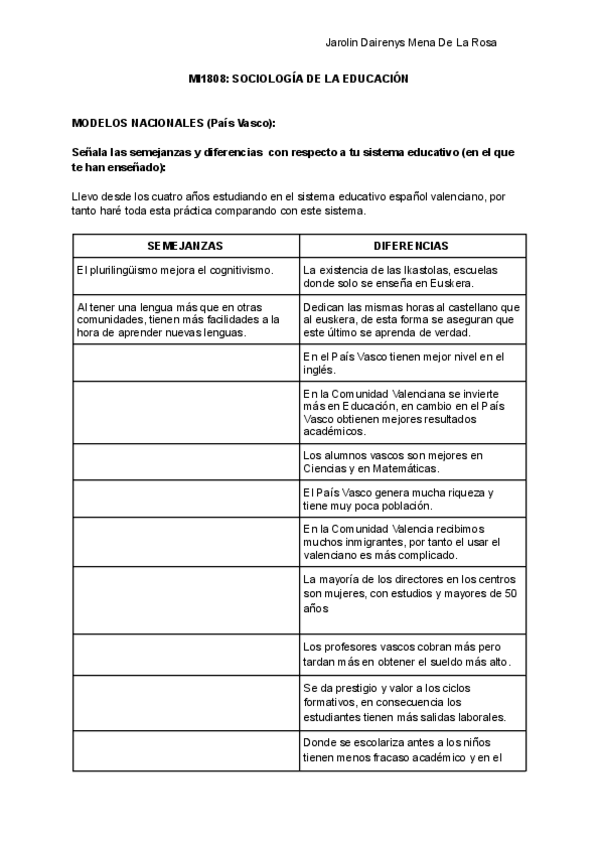 Jarolin Dairenys Mena De La Rosa

MI1808: SOCIOLOGÍA DE LA EDUCACIÓN

MODELOS NACIONALES (País Vasco):

Señala las semejanzas y diferencias con respecto a tu sistema educativo (en el que te han enseñado):

Llevo desde los cuatro años estudiando en el sistema educativo español valenciano, por tanto haré toda esta práctica comparando con este sistema.

| SEMEJANZAS | DIFERENCIAS |
|---|---|
| El plurilingüismo mejora el cognitivismo. | La existencia de las Ikastolas, escuelas donde solo se enseña en Euskera. |
| Al tener una lengua más que en otras comunidades, tienen más facilidades a la hora de aprender nuevas lenguas. | Dedican las mismas horas al castellano que al euskera, de esta forma se aseguran que este último se aprenda de verdad. |
| | En el País Vasco tienen mejor nivel en el inglés. |
| | En la Comunidad Valenciana se invierte más en Educación, en cambio en el País Vasco obtienen mejores resultados académicos. |
| | Los alumnos vascos son mejores en Ciencias y en Matemáticas. |
| | El País Vasco genera mucha riqueza y tiene muy poca población. |
| | En la Comunidad Valencia recibimos muchos inmigrantes, por tanto el usar el valenciano es más complicado. |
| | La mayoría de los directores en los centros son mujeres, con estudios y mayores de 50 años |
| | Los profesores vascos cobran más pero tardan más en obtener el sueldo más alto. |
| | Se da prestigio y valor a los ciclos formativos, en consecuencia los estudiantes tienen más salidas laborales. |
| | Donde se escolariza antes a los niños tienen menos fracaso académico y en el |